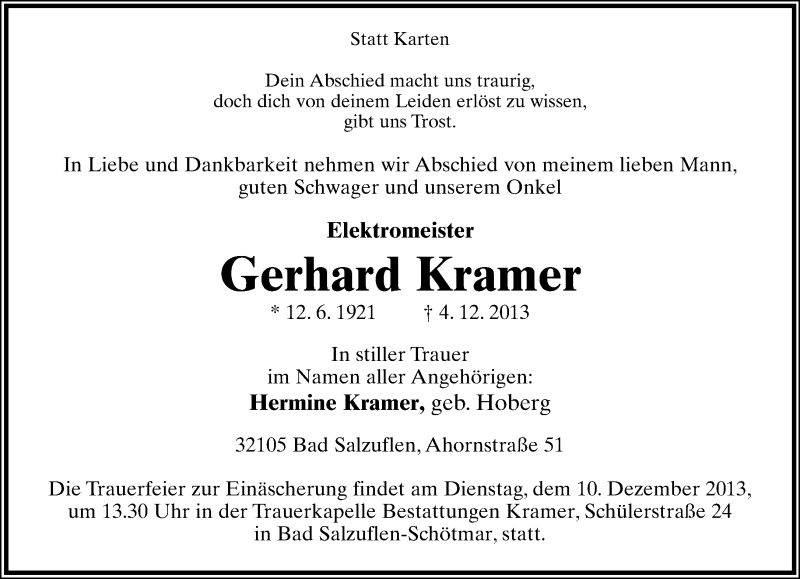 Statt Karten

Dein Abschied macht uns traurig,
doch dich von deinem Leiden erlöst zu wissen,
gibt uns Trost.

In Liebe und Dankbarkeit nehmen wir Abschied von meinem lieben Mann,
guten Schwager und unserem Onkel

Elektromeister

Gerhard Kramer

* 12. 6. 1921 † 4. 12. 2013

In stiller Trauer
im Namen aller Angehörigen:
Hermine Kramer, geb. Hoberg

32105 Bad Salzuflen, Ahornstraße 51

Die Trauerfeier zur Einäscherung findet am Dienstag, dem 10. Dezember 2013,
um 13.30 Uhr in der Trauerkapelle Bestattungen Kramer, Schülerstraße 24
in Bad Salzuflen-Schötmar, statt.